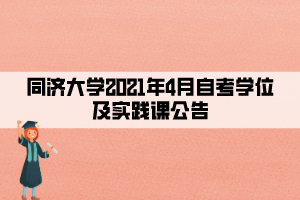 同济大学2021年4月自考学位及实践课公告